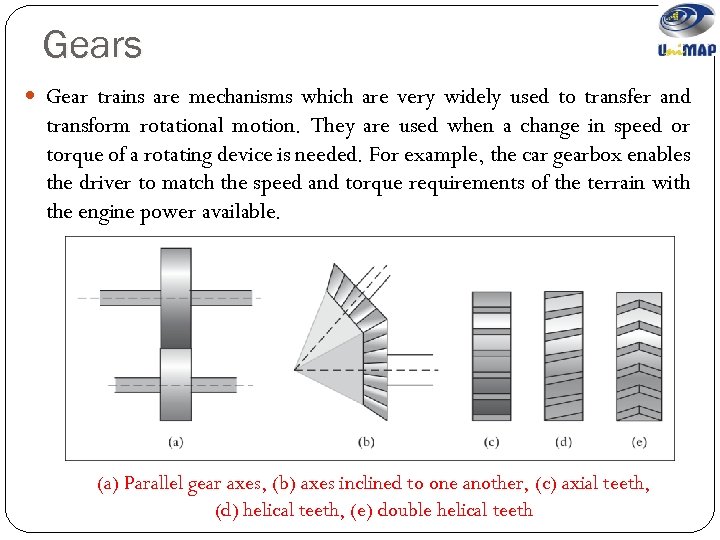 Gears

UniMAP

Gear trains are mechanisms which are very widely used to transfer and transform rotational motion. They are used when a change in speed or torque of a rotating device is needed. For example, the car gearbox enables the driver to match the speed and torque requirements of the terrain with the engine power available.

(a)

(b)

(c)

(d)

(e)

(a) Parallel gear axes, (b) axes inclined to one another, (c) axial teeth, (d) helical teeth, (e) double helical teeth